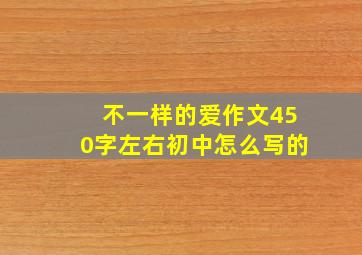 不一样的爱作文450字左右初中怎么写的